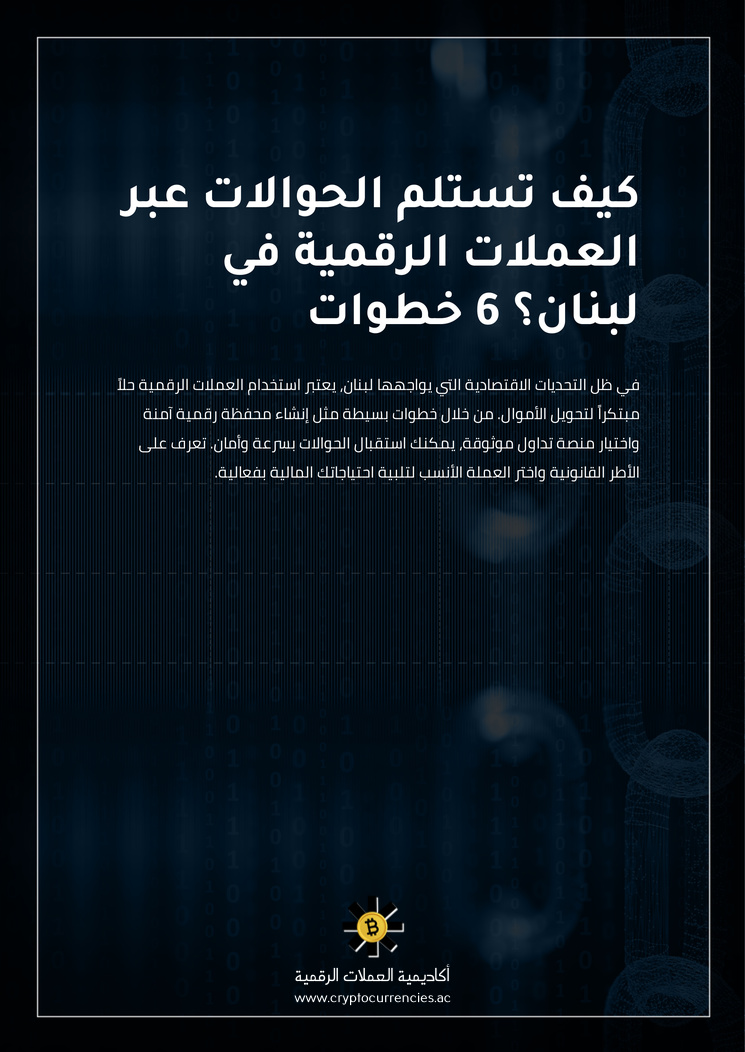 كيف تستلم الحوالات عبر العملات الرقمية في لبنان؟ 6 خطوات

في ظل التحديات الاقتصادية التي يواجهها لبنان، يعتبر استخدام العملات الرقمية حلاً مبتكراً لتحويل الأموال. من خلال خطوات بسيطة مثل إنشاء محفظة رقمية آمنة واختيار منصة تداول موثوقة، يمكنك استقبال الحوالات بسرعة وأمان. تعرف على الأطر القانونية واختر العملة الأنسب لتلبية احتياجاتك المالية بفعالية.

أكاديمية العملات الرقمية
www.cryptocurrencies.ac